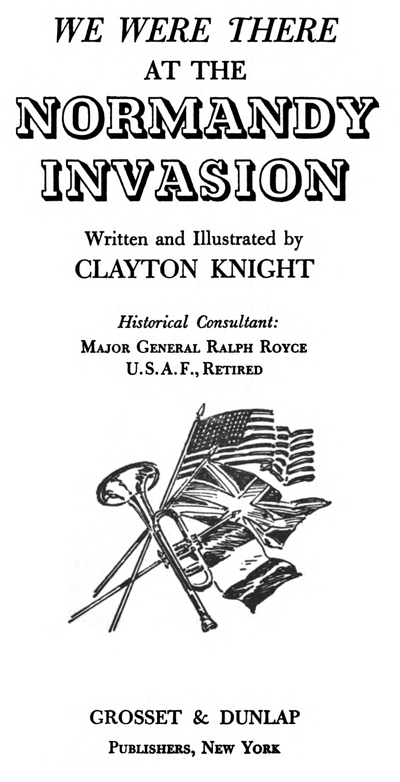 WE WERE THERE
AT THE
NORMANDY
INVASION

Written and Illustrated by
CLAYTON KNIGHT

Historical Consultant:
MAJOR GENERAL RALPH ROYCE
U.S.A.F., RETIRED

GROSSET & DUNLAP
PUBLISHERS, NEW YORK